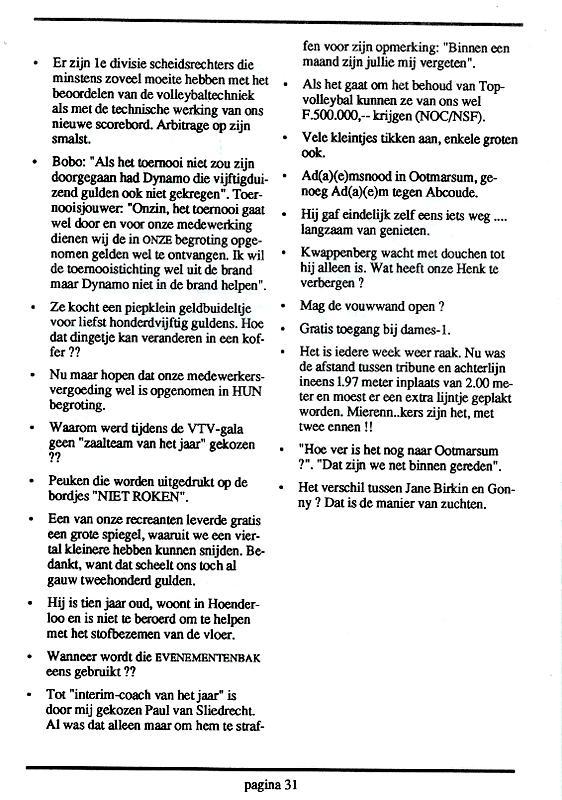 • Er zijn 1e divisie scheidsrechters die minstens zoveel moeite hebben met het beoordelen van de volleybaltechniek als met de technische werking van ons nieuwe scorebord. Arbitrage op zijn smalst.

• Bobo: "Als het toernooi niet zou zijn doorgegaan had Dynamo die vijftigduizend gulden ook niet gekregen". Toernooisjouwer: "Onzin, het toernooi gaat wel door en voor onze medewerking dienen wij de in ONZE begroting opgenomen gelden wel te ontvangen. Ik wil de toernooistichting wel uit de brand maar Dynamo niet in de brand helpen".

• Ze kocht een piepklein geldbuideltje voor liefst honderdvijftig guldens. Hoe dat dingetje kan veranderen in een koffer ??

• Nu maar hopen dat onze medewerkersvergoeding wel is opgenomen in HUN begroting.

• Waarom werd tijdens de VTV-gala geen "zaalteam van het jaar" gekozen ??

• Peuken die worden uitgedrukt op de bordjes "NIET ROKEN".

• Een van onze recreanten leverde gratis een grote spiegel, waaruit we een viertal kleinere hebben kunnen snijden. Bedankt, want dat scheelt ons toch al gauw tweehonderd gulden.

• Hij is tien jaar oud, woont in Hoenderloo en is niet te beroerd om te helpen met het stofbezemen van de vloer.

• Wanneer wordt die EVENEMENTENBAK eens gebruikt ??

• Tot "interim-coach van het jaar" is door mij gekozen Paul van Sliedrecht. Al was dat alleen maar om hem te straffen voor zijn opmerking: "Binnen een maand zijn jullie mij vergeten".

• Als het gaat om het behoud van Topvolleybal kunnen ze van ons wel F.500.000,-- krijgen (NOC/NSF).

• Vele kleintjes tikken aan, enkele groten ook.

• Ad(a)(e)msnood in Ootmarsum, genoeg Ad(a)(e)m tegen Abcoude.

• Hij gaf eindelijk zelf eens iets weg .... langzaam van genieten.

• Kwappenberg wacht met douchen tot hij alleen is. Wat heeft onze Henk te verbergen ?

• Mag de vouwwand open ?

• Gratis toegang bij dames-1.

• Het is iedere week weer raak. Nu was de afstand tussen tribune en achterlijn ineens 1.97 meter inplaats van 2.00 meter en moest er een extra lijntje geplakt worden. Mierenn..kers zijn het, met twee ennen !!

• "Hoe ver is het nog naar Ootmarsum ?". "Dat zijn we net binnen gereden".

• Het verschil tussen Jane Birkin en Gonny ? Dat is de manier van zuchten.

pagina 31